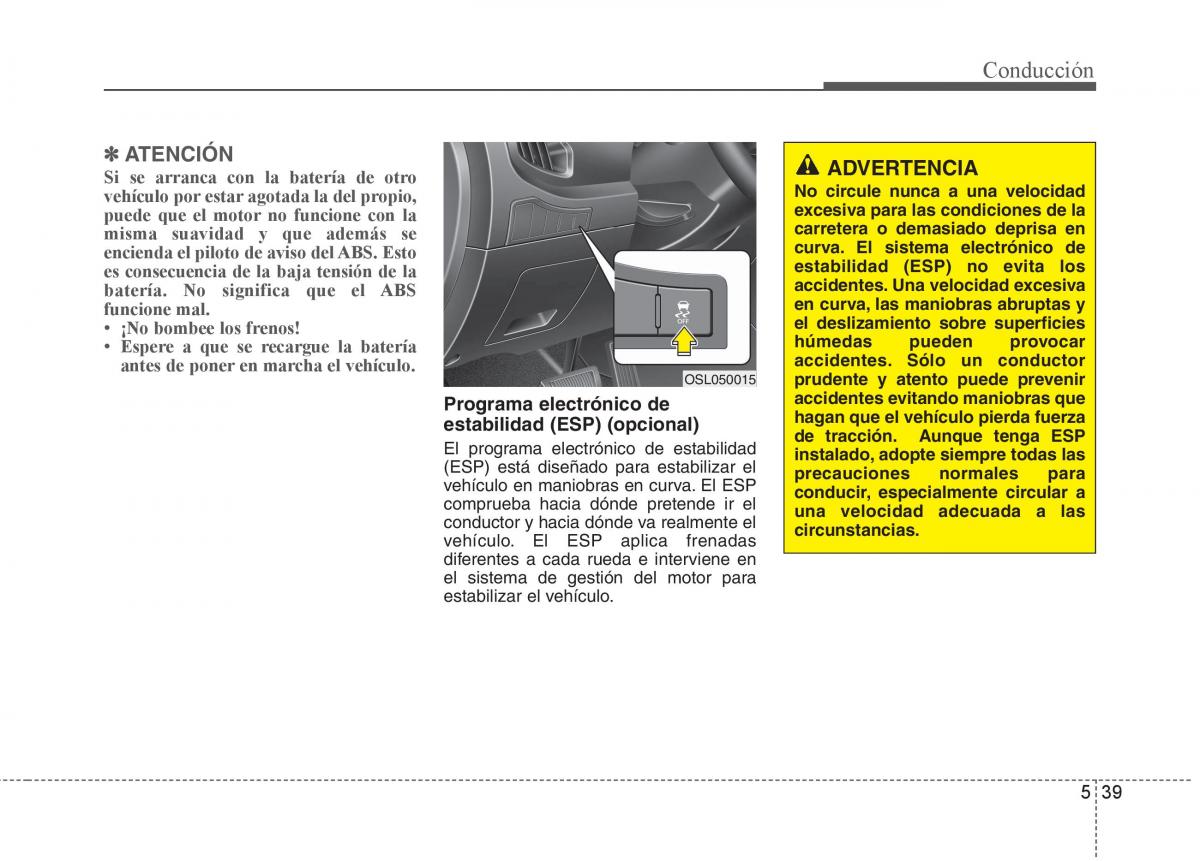 Conducción

✽ ATENCIÓN
Si se arranca con la batería de otro vehículo por estar agotada la del propio, puede que el motor no funcione con la misma suavidad y que además se encienda el piloto de aviso del ABS. Esto es consecuencia de la baja tensión de la batería. No significa que el ABS funcione mal.
• ¡No bombee los frenos!
• Espere a que se recargue la batería antes de poner en marcha el vehículo.

OFF
OSL050015

Programa electrónico de estabilidad (ESP) (opcional)
El programa electrónico de estabilidad (ESP) está diseñado para estabilizar el vehículo en maniobras en curva. El ESP comprueba hacia dónde pretende ir el conductor y hacia dónde va realmente el vehículo. El ESP aplica frenadas diferentes a cada rueda e interviene en el sistema de gestión del motor para estabilizar el vehículo.

ADVERTENCIA
No circule nunca a una velocidad excesiva para las condiciones de la carretera o demasiado deprisa en curva. El sistema electrónico de estabilidad (ESP) no evita los accidentes. Una velocidad excesiva en curva, las maniobras abruptas y el deslizamiento sobre superficies húmedas pueden provocar accidentes. Sólo un conductor prudente y atento puede prevenir accidentes evitando maniobras que hagan que el vehículo pierda fuerza de tracción. Aunque tenga ESP instalado, adopte siempre todas las precauciones normales para conducir, especialmente circular a una velocidad adecuada a las circunstancias.

5 39